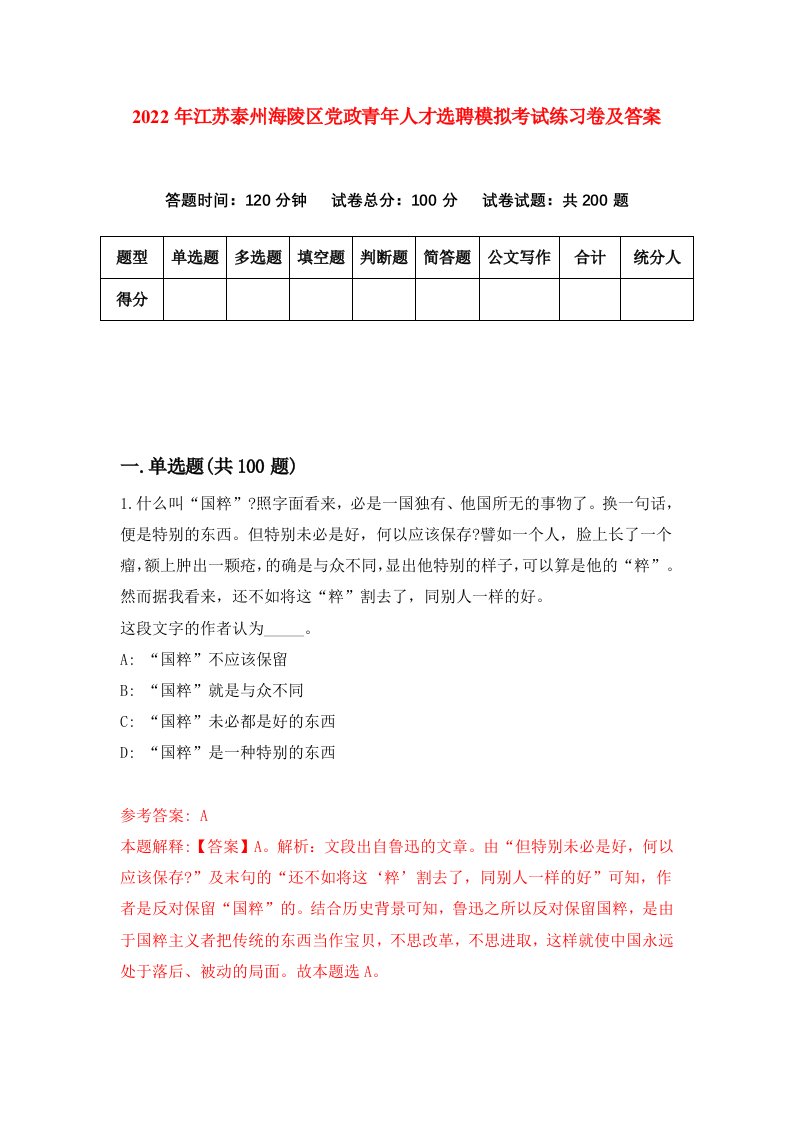 2022年江苏泰州海陵区党政青年人才选聘模拟考试练习卷及答案

答题时间：120分钟　试卷总分：100分　试卷试题：共200题

| 题型 | 单选题 | 多选题 | 填空题 | 判断题 | 简答题 | 公文写作 | 合计 | 统分人 |
|---|---|---|---|---|---|---|---|---|
| 得分 | | | | | | | | |

一.单选题(共100题)

1.什么叫“国粹”?照字面看来，必是一国独有、他国所无的事物了。换一句话，便是特别的东西。但特别未必是好，何以应该保存?譬如一个人，脸上长了一个瘤,额上肿出一颗疮,的确是与众不同,显出他特别的样子,可以算是他的“粹”。然而据我看来，还不如将这“粹”割去了，同别人一样的好。
这段文字的作者认为_____。
A: “国粹”不应该保留
B: “国粹”就是与众不同
C: “国粹”未必都是好的东西
D: “国粹”是一种特别的东西

参考答案: A
本题解释:【答案】A。解析：文段出自鲁迅的文章。由“但特别未必是好，何以应该保存?”及末句的“还不如将这‘粹’割去了，同别人一样的好”可知，作者是反对保留“国粹”的。结合历史背景可知，鲁迅之所以反对保留国粹，是由于国粹主义者把传统的东西当作宝贝，不思改革，不思进取，这样就使中国永远处于落后、被动的局面。故本题选A。